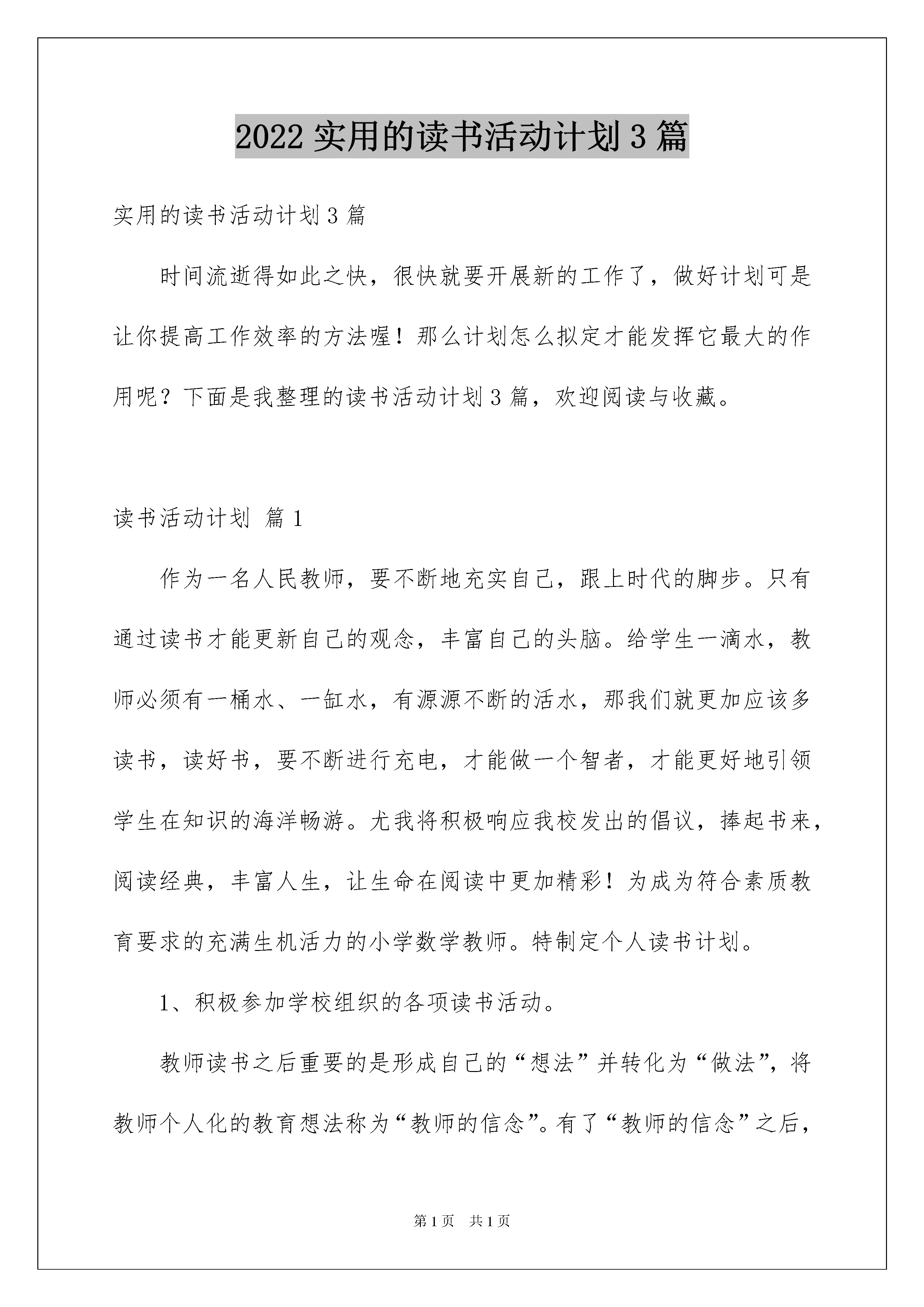 2022 实用的读书活动计划 3 篇

实用的读书活动计划 3 篇

时间流逝得如此之快，很快就要开展新的工作了，做好计划可是让你提高工作效率的方法喔！那么计划怎么拟定才能发挥它最大的作用呢？下面是我整理的读书活动计划 3 篇，欢迎阅读与收藏。

读书活动计划 篇 1

作为一名人民教师，要不断地充实自己，跟上时代的脚步。只有通过读书才能更新自己的观念，丰富自己的头脑。给学生一滴水，教师必须有一桶水、一缸水，有源源不断的活水，那我们就更加应该多读书，读好书，要不断进行充电，才能做一个智者，才能更好地引领学生在知识的海洋畅游。尤我将积极响应我校发出的倡议，捧起书来，阅读经典，丰富人生，让生命在阅读中更加精彩！为成为符合素质教育要求的充满生机活力的小学数学教师。特制定个人读书计划。

1、积极参加学校组织的各项读书活动。

教师读书之后重要的是形成自己的“想法”并转化为“做法”，将教师个人化的教育想法称为“教师的信念”。有了“教师的信念”之后，

第 1 页 共 1 页